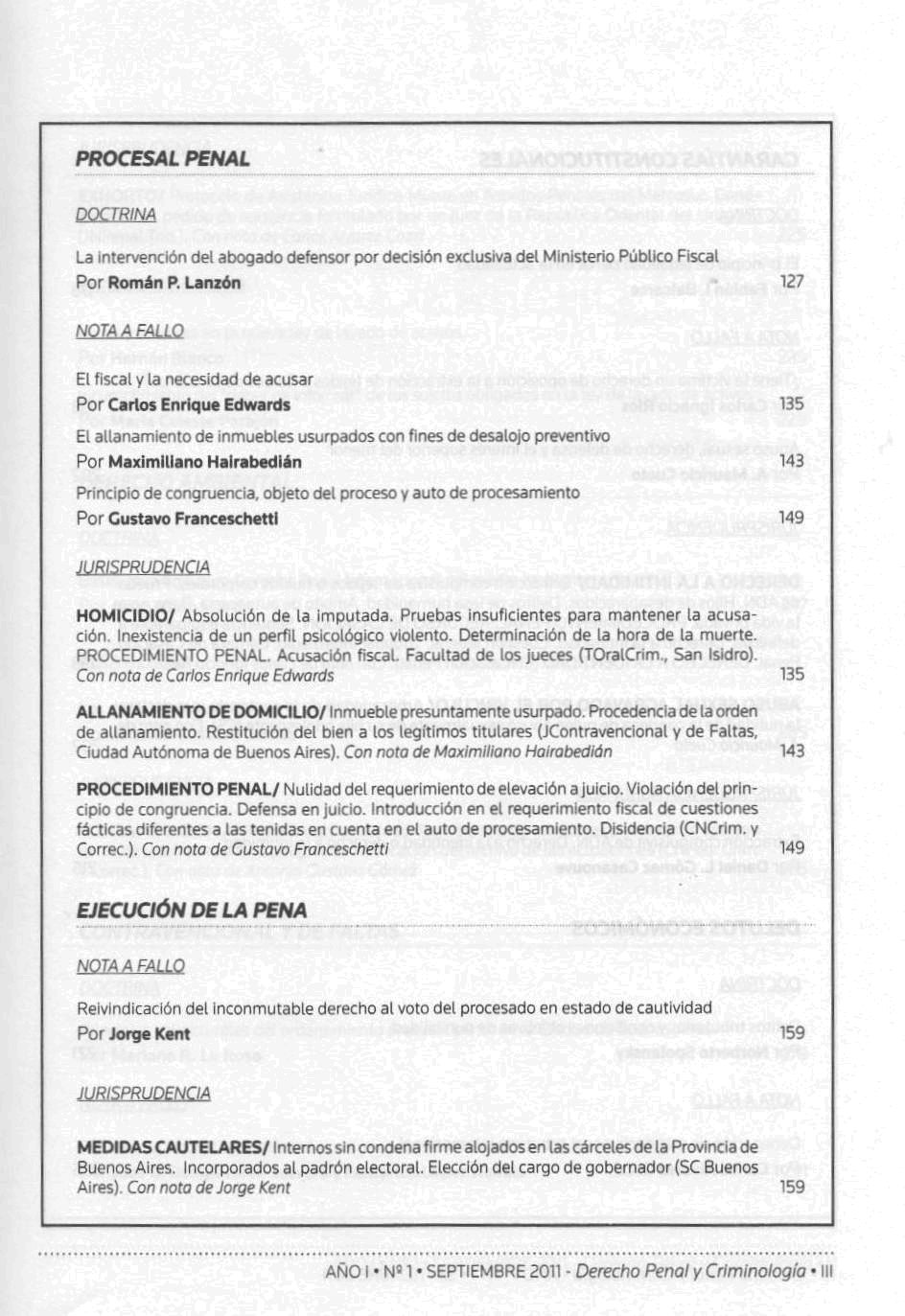 PROCESAL PENAL

DOCTRINA

La intervención del abogado defensor por decisión exclusiva del Ministerio Público Fiscal
Por Román P. Lanzón 127

NOTA A FALLO

El fiscal y la necesidad de acusar
Por Carlos Enrique Edwards 135

El allanamiento de inmuebles usurpados con fines de desalojo preventivo
Por Maximiliano Hairabedián 143

Principio de congruencia, objeto del proceso y auto de procesamiento
Por Gustavo Franceschetti 149

JURISPRUDENCIA

HOMICIDIO/ Absolución de la imputada. Pruebas insuficientes para mantener la acusación. Inexistencia de un perfil psicológico violento. Determinación de la hora de la muerte. PROCEDIMIENTO PENAL. Acusación fiscal. Facultad de los jueces (TOralCrim., San Isidro). Con nota de Carlos Enrique Edwards 135

ALLANAMIENTO DE DOMICILIO/ Inmueble presuntamente usurpado. Procedencia de la orden de allanamiento. Restitución del bien a los legítimos titulares (JContravencional y de Faltas, Ciudad Autónoma de Buenos Aires). Con nota de Maximiliano Hairabedián 143

PROCEDIMIENTO PENAL/ Nulidad del requerimiento de elevación a juicio. Violación del principio de congruencia. Defensa en juicio. Introducción en el requerimiento fiscal de cuestiones fácticas diferentes a las tenidas en cuenta en el auto de procesamiento. Disidencia (CNCrim. y Correc.). Con nota de Gustavo Franceschetti 149

EJECUCIÓN DE LA PENA

NOTA A FALLO

Reivindicación del inconmutable derecho al voto del procesado en estado de cautividad
Por Jorge Kent 159

JURISPRUDENCIA

MEDIDAS CAUTELARES/ Internos sin condena firme alojados en las cárceles de la Provincia de Buenos Aires. Incorporados al padrón electoral. Elección del cargo de gobernador (SC Buenos Aires). Con nota de Jorge Kent 159

AÑO I • Nº 1 • SEPTIEMBRE 2011 - Derecho Penal y Criminología • III